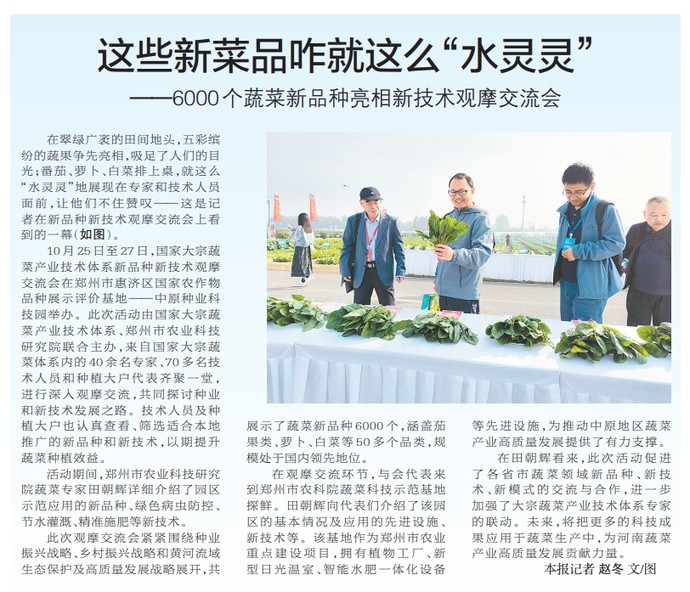 这些新菜品咋就这么“水灵灵”

——6000个蔬菜新品种亮相新技术观摩交流会

在翠绿广袤的田间地头，五彩缤纷的蔬果争先亮相，吸足了人们的目光；番茄、萝卜、白菜排上桌，就这么“水灵灵”地展现在专家和技术人员面前，让他们不住赞叹——这是记者在新品种新技术观摩交流会上看到的一幕（如图）。

10月25日至27日，国家大宗蔬菜产业技术体系新品种新技术观摩交流会在郑州市惠济区国家农作物品种展示评价基地——中原种业科技园举办。此次活动由国家大宗蔬菜产业技术体系、郑州市农业科技研究院联合主办，来自国家大宗蔬菜体系内的40余名专家、70多名技术人员和种植大户代表齐聚一堂，进行深入观摩交流，共同探讨种业和新技术发展之路。技术人员及种植大户也认真查看、筛选适合本地推广的新品种和新技术，以期提升蔬菜种植效益。

活动期间，郑州市农业科技研究院蔬菜专家田朝辉详细介绍了园区示范应用的新品种、绿色病虫防控、节水灌溉、精准施肥等新技术。

此次观摩交流会紧紧围绕种业振兴战略、乡村振兴战略和黄河流域生态保护及高质量发展战略展开，共展示了蔬菜新品种6000个，涵盖茄果类、萝卜、白菜等50多个品类，规模处于国内领先地位。

在观摩交流环节，与会代表来到郑州市农科院蔬菜科技示范基地探鲜。田朝辉向代表们介绍了该园区的基本情况及应用的先进设施、新技术等。该基地作为郑州市农业重点建设项目，拥有植物工厂、新型日光温室、智能水肥一体化设备等先进设施，为推动中原地区蔬菜产业高质量发展提供了有力支撑。

在田朝辉看来，此次活动促进了各省市蔬菜领域新品种、新技术、新模式的交流与合作，进一步加强了大宗蔬菜产业技术体系专家的联动。未来，将把更多的科技成果应用于蔬菜生产中，为河南蔬菜产业高质量发展贡献力量。

本报记者 赵冬 文/图